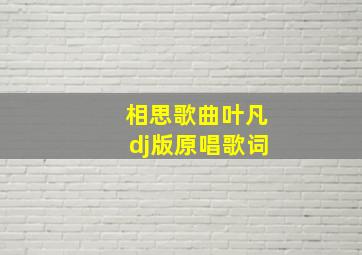 相思歌曲叶凡
dj版原唱歌词